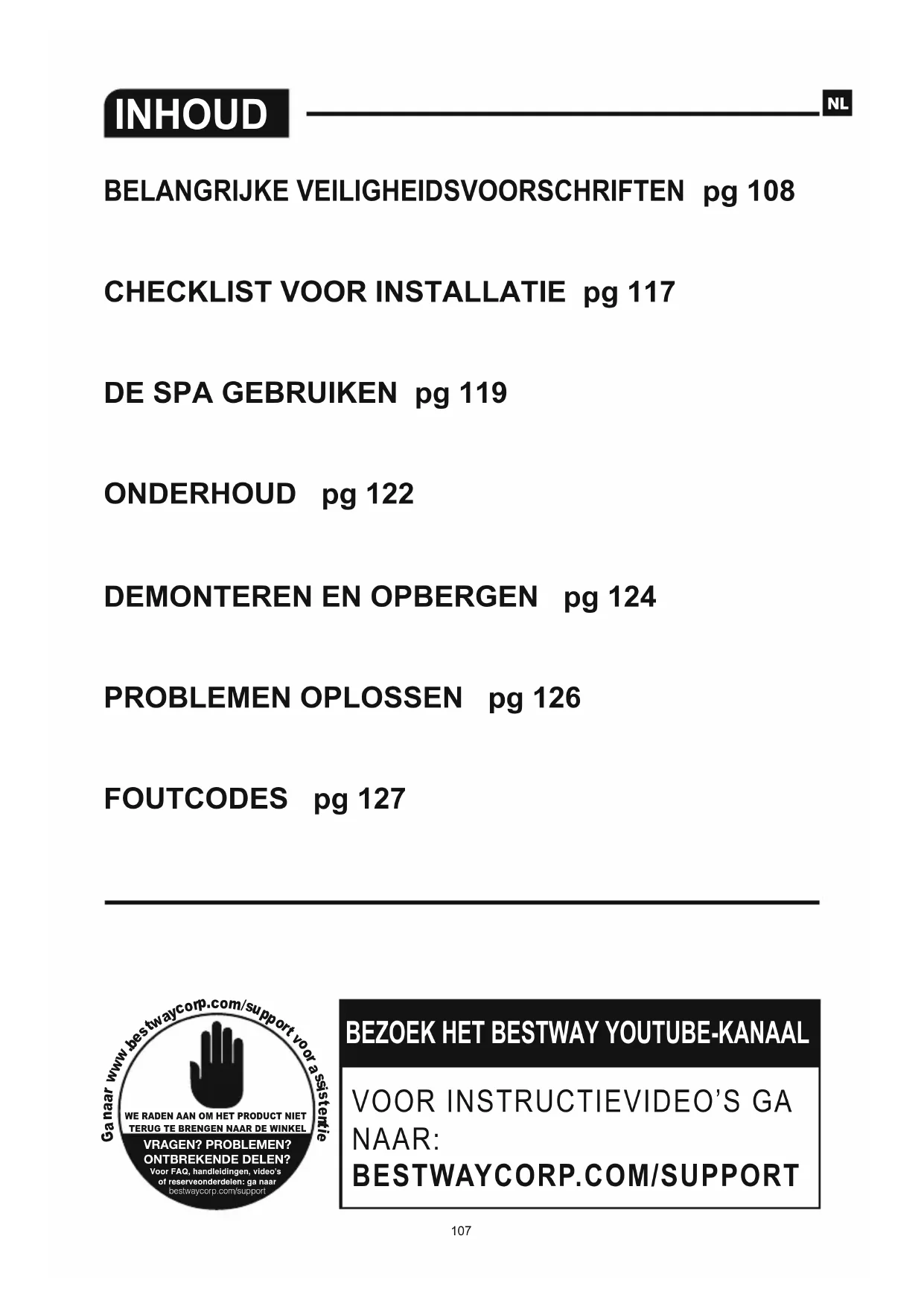 INHOUD

NL

BELANGRIJKE VEILIGHEIDSVOORSCHRIFTEN pg 108

CHECKLIST VOOR INSTALLATIE pg 117

DE SPA GEBRUIKEN pg 119

ONDERHOUD pg 122

DEMONTEREN EN OPBERGEN pg 124

PROBLEMEN OPLOSSEN pg 126

FOUTCODES pg 127

Ga naar www.bestwaycorp.com/support voor assistentie

WE RADEN AAN OM HET PRODUCT NIET TERUG TE BRENGEN NAAR DE WINKEL

VRAGEN? PROBLEMEN? ONTBREKENDE DELEN?

Voor FAQ, handleidingen, video's of reserveonderdelen: ga naar bestwaycorp.com/support

BEZOEK HET BESTWAY YOUTUBE-KANAAL

VOOR INSTRUCTIEVIDEO'S GA NAAR:
BESTWAYCORP.COM/SUPPORT

107